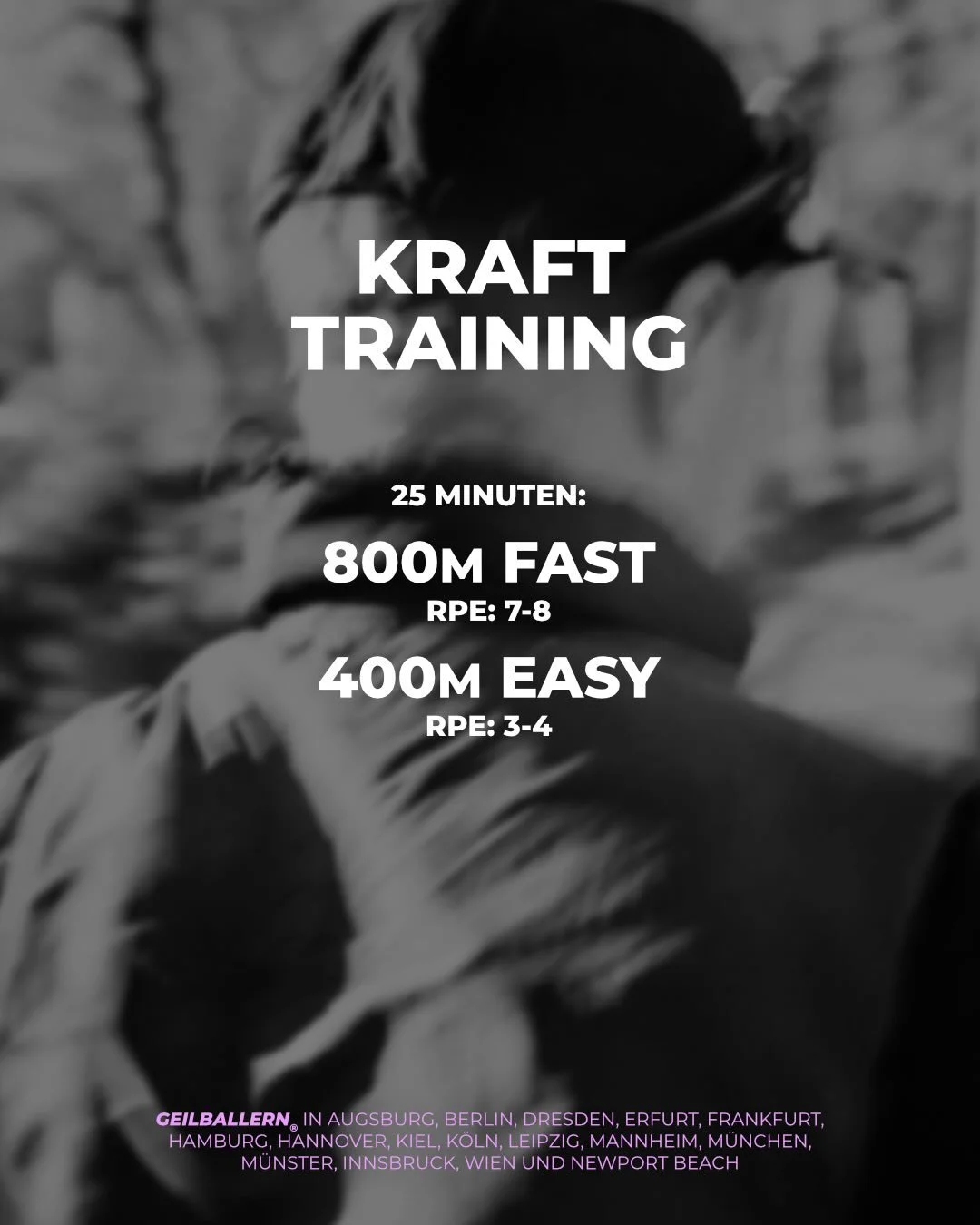 KRAFT
TRAINING

25 MINUTEN:

800M FAST
RPE: 7-8

400M EASY
RPE: 3-4

GEILBALLERN® IN AUGSBURG, BERLIN, DRESDEN, ERFURT, FRANKFURT, HAMBURG, HANNOVER, KIEL, KÖLN, LEIPZIG, MANNHEIM, MÜNCHEN, MÜNSTER, INNSBRUCK, WIEN UND NEWPORT BEACH